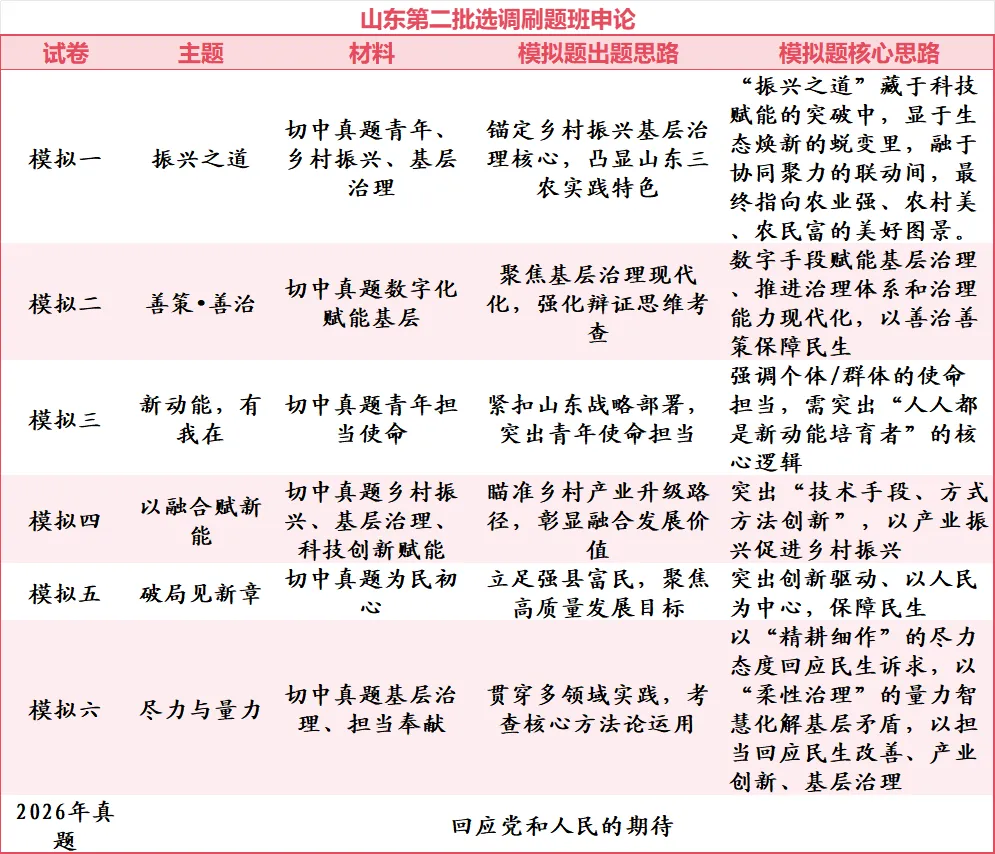 山东第二批选调刷题班申论

| 试卷 | 主题 | 材料 | 模拟题出题思路 | 模拟题核心思路 |
|---|---|---|---|---|
| 模拟一 | 振兴之道 | 切中真题青年、乡村振兴、基层治理 | 锚定乡村振兴基层治理核心，凸显山东三农实践特色 | “振兴之道”藏于科技赋能的突破中，显于生态焕新的蜕变里，融于协同聚力的联动间，最终指向农业强、农村美、农民富的美好图景。 |
| 模拟二 | 善策•善治 | 切中真题数字化赋能基层 | 聚焦基层治理现代化，强化辩证思维考查 | 数字手段赋能基层治理、推进治理体系和治理能力现代化，以善治善策保障民生 |
| 模拟三 | 新动能，有我在 | 切中真题青年担当使命 | 紧扣山东战略部署，突出青年使命担当 | 强调个体/群体的使命担当，需突出“人人都是新动能培育者”的核心逻辑 |
| 模拟四 | 以融合赋新能 | 切中真题乡村振兴、基层治理、科技创新赋能 | 瞄准乡村产业升级路径，彰显融合发展价值 | 突出“技术手段、方式方法创新”，以产业振兴促进乡村振兴 |
| 模拟五 | 破局见新章 | 切中真题为民初心 | 立足强县富民，聚焦高质量发展目标 | 突出创新驱动、以人民为中心，保障民生 |
| 模拟六 | 尽力与量力 | 切中真题基层治理、担当奉献 | 贯穿多领域实践，考查核心方法论运用 | 以“精耕细作”的尽力态度回应民生诉求，以“柔性治理”的量力智慧化解基层矛盾，以担当回应民生改善、产业创新、基层治理 |
| 2026年真题 | 回应党和人民的期待 | | | |